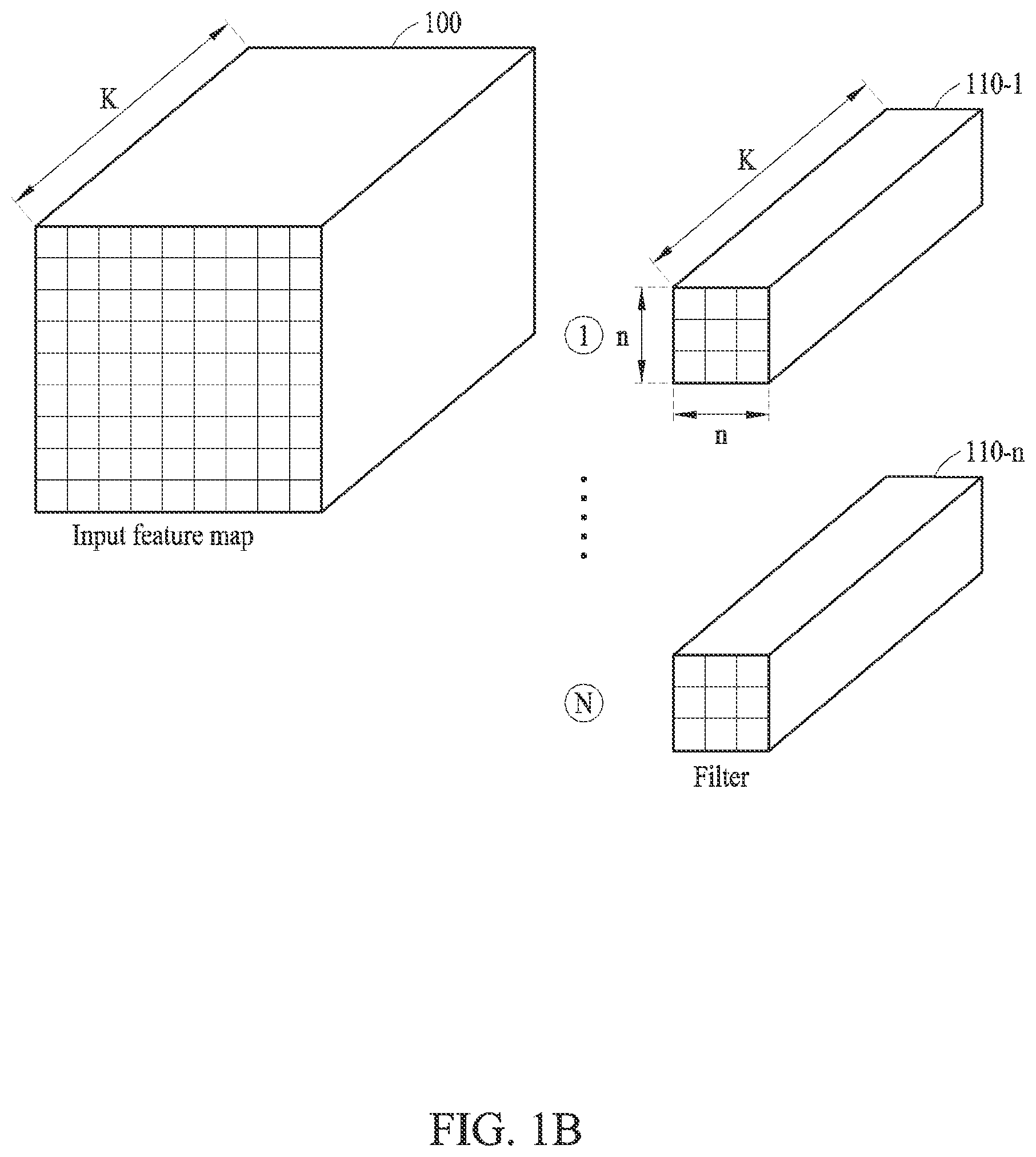 100

K

Input feature map

110-1

K

1 n

n

110-n

N

Filter

FIG. 1B